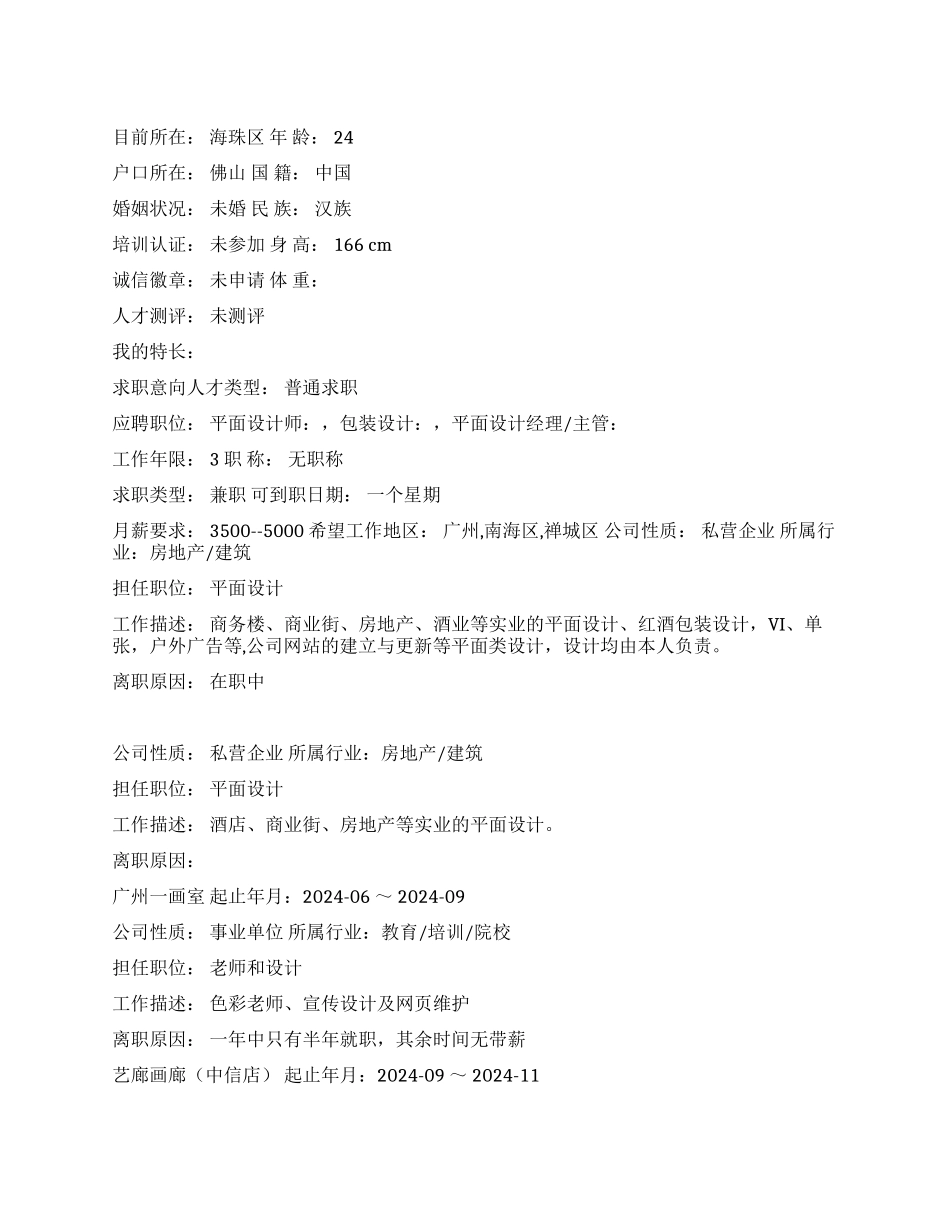 目前所在： 海珠区 年 龄： 24

户口所在： 佛山 国 籍： 中国

婚姻状况： 未婚 民 族： 汉族

培训认证： 未参加 身 高： 166 cm

诚信徽章： 未申请 体 重：

人才测评： 未测评

我的特长：

求职意向人才类型： 普通求职

应聘职位： 平面设计师：，包装设计：，平面设计经理/主管：

工作年限： 3 职 称： 无职称

求职类型： 兼职 可到职日期： 一个星期

月薪要求： 3500--5000 希望工作地区： 广州,南海区,禅城区 公司性质： 私营企业 所属行业：房地产/建筑

担任职位： 平面设计

工作描述： 商务楼、商业街、房地产、酒业等实业的平面设计、红酒包装设计，VI、单张，户外广告等,公司网站的建立与更新等平面类设计，设计均由本人负责。

离职原因： 在职中

公司性质： 私营企业 所属行业：房地产/建筑

担任职位： 平面设计

工作描述： 酒店、商业街、房地产等实业的平面设计。

离职原因：

广州一画室 起止年月：2024-06 ～ 2024-09

公司性质： 事业单位 所属行业：教育/培训/院校

担任职位： 老师和设计

工作描述： 色彩老师、宣传设计及网页维护

离职原因： 一年中只有半年就职，其余时间无带薪

艺廊画廊（中信店） 起止年月：2024-09 ～ 2024-11